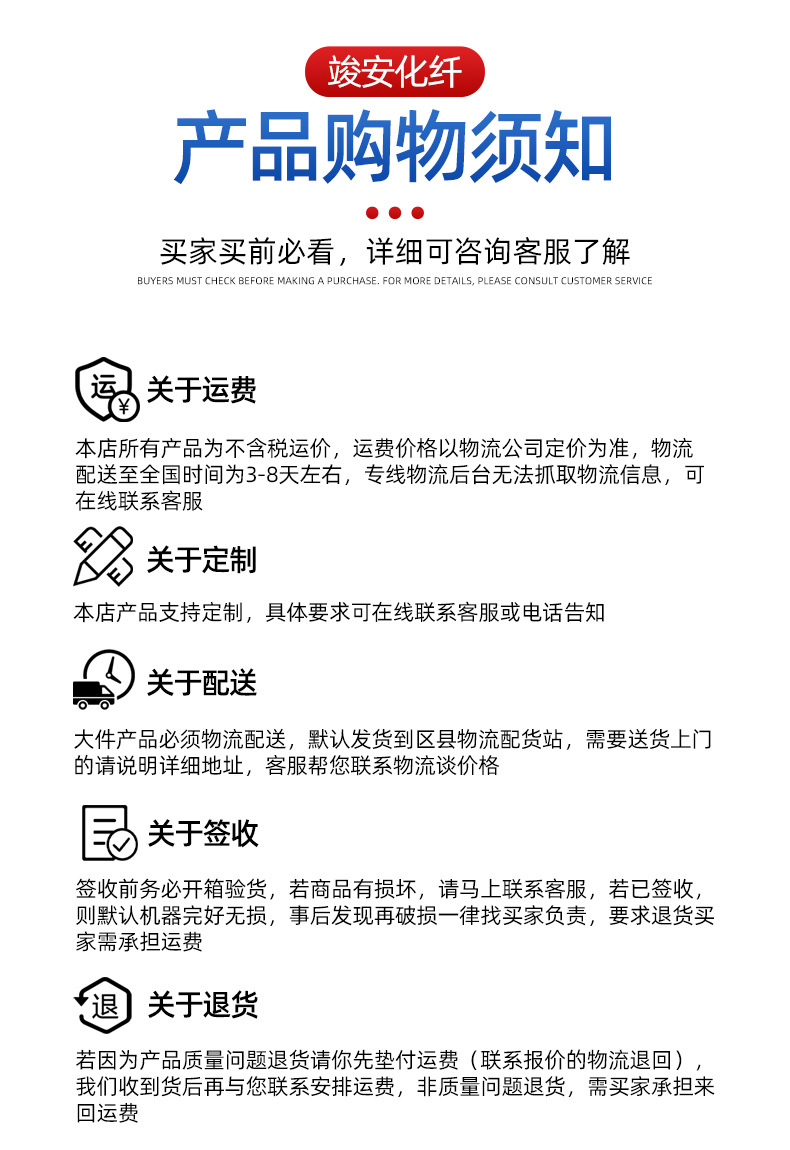 竣安化纤

产品购物须知

买家买前必看，详细可咨询客服了解

BUYERS MUST CHECK BEFORE MAKING A PURCHASE. FOR MORE DETAILS, PLEASE CONSULT CUSTOMER SERVICE

运 ¥

关于运费

本店所有产品为不含税运价，运费价格以物流公司定价为准，物流配送至全国时间为3-8天左右，专线物流后台无法抓取物流信息，可在线联系客服

关于定制

本店产品支持定制，具体要求可在线联系客服或电话告知

关于配送

大件产品必须物流配送，默认发货到区县物流配货站，需要送货上门的请说明详细地址，客服帮您联系物流谈价格

关于签收

签收前务必开箱验货，若商品有损坏，请马上联系客服，若已签收，则默认机器完好无损，事后发现再破损一律找买家负责，要求退货买家需承担运费

退

关于退货

若因为产品质量问题退货请你先垫付运费（联系报价的物流退回），我们收到货后再与您联系安排运费，非质量问题退货，需买家承担来回运费